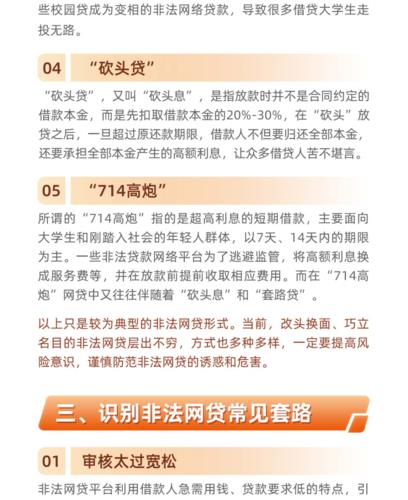 些校园贷成为变相的非法网络贷款，导致很多借贷大学生走投无路。

04 “砍头贷”

“砍头贷”，又叫“砍头息”，是指放款时并不是合同约定的借款本金，而是先扣取借款本金的20%-30%，在“砍头”放贷之后，一旦超过原还款期限，借款人不但要归还全部本金，还要承担全部本金产生的高额利息，让众多借贷人苦不堪言。

05 “714高炮”

所谓的“714高炮”指的是超高利息的短期借款，主要面向大学生和刚踏入社会的年轻人群体，以7天、14天内的期限为主。一些非法贷款网络平台为了逃避监管，将高额利息换成服务费等，并在放款前提前收取相应费用。而在“714高炮”网贷中又往往伴随着“砍头息”和“套路贷”。

以上只是较为典型的非法网贷形式。当前，改头换面、巧立名目的非法网贷层出不穷，方式也多种多样，一定要提高风险意识，谨慎防范非法网贷的诱惑和危害。

三、识别非法网贷常见套路

01 审核太过宽松

非法网贷平台利用借款人急需用钱、贷款要求低的特点，引